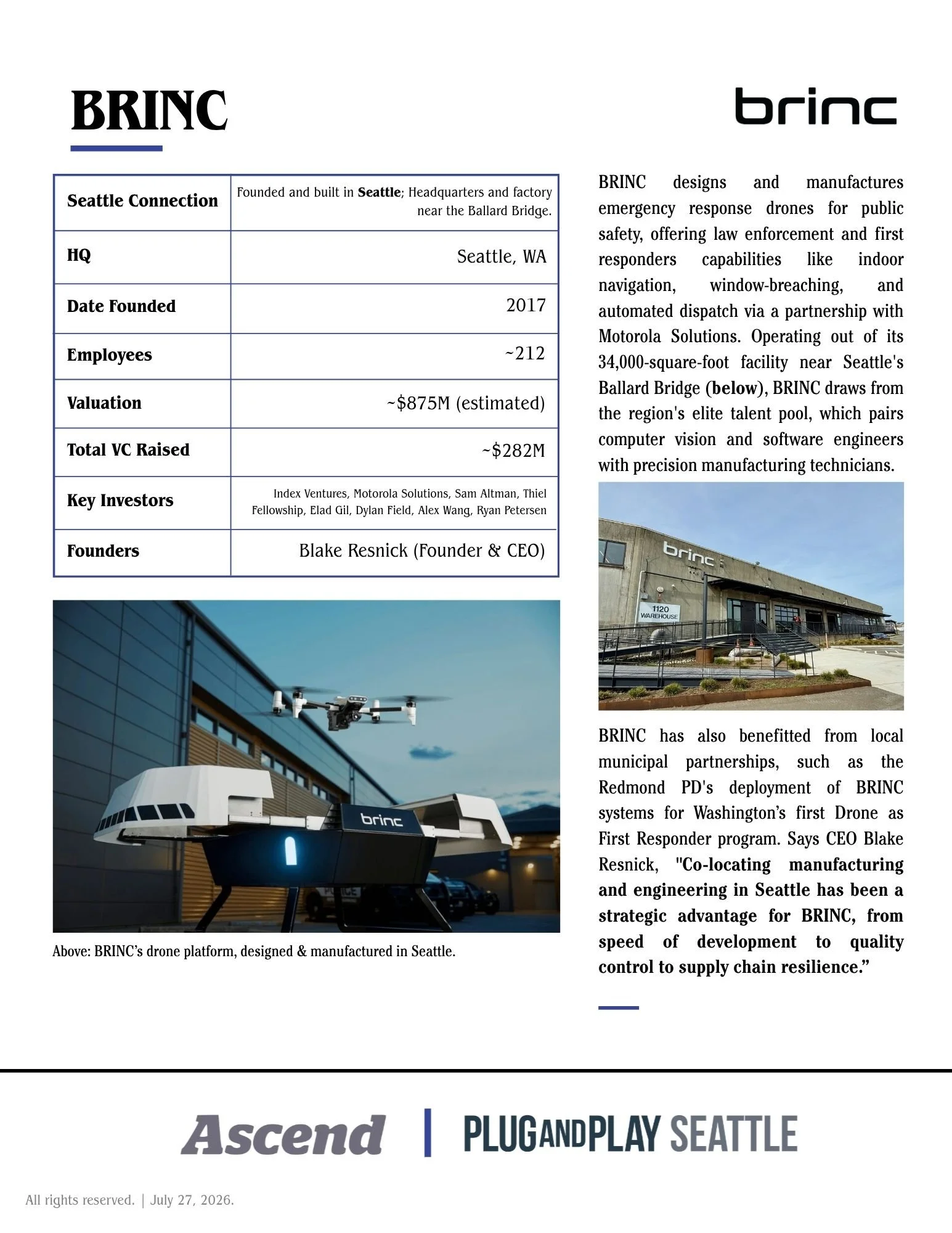 BRINC

brinc

| Seattle Connection | Founded and built in Seattle; Headquarters and factory near the Ballard Bridge. |
|---|---|
| HQ | Seattle, WA |
| Date Founded | 2017 |
| Employees | ~212 |
| Valuation | ~$875M (estimated) |
| Total VC Raised | ~$282M |
| Key Investors | Index Ventures, Motorola Solutions, Sam Altman, Thiel Fellowship, Elad Gil, Dylan Field, Alex Wang, Ryan Petersen |
| Founders | Blake Resnick (Founder & CEO) |

brinc

Above: BRINC's drone platform, designed & manufactured in Seattle.

BRINC designs and manufactures emergency response drones for public safety, offering law enforcement and first responders capabilities like indoor navigation, window-breaching, and automated dispatch via a partnership with Motorola Solutions. Operating out of its 34,000-square-foot facility near Seattle's Ballard Bridge (below), BRINC draws from the region's elite talent pool, which pairs computer vision and software engineers with precision manufacturing technicians.

brinc

1120 WAREHOUSE

BRINC has also benefitted from local municipal partnerships, such as the Redmond PD's deployment of BRINC systems for Washington's first Drone as First Responder program. Says CEO Blake Resnick, "Co-locating manufacturing and engineering in Seattle has been a strategic advantage for BRINC, from speed of development to quality control to supply chain resilience."

Ascend | PLUGANDPLAY SEATTLE

All rights reserved. | July 27, 2026.